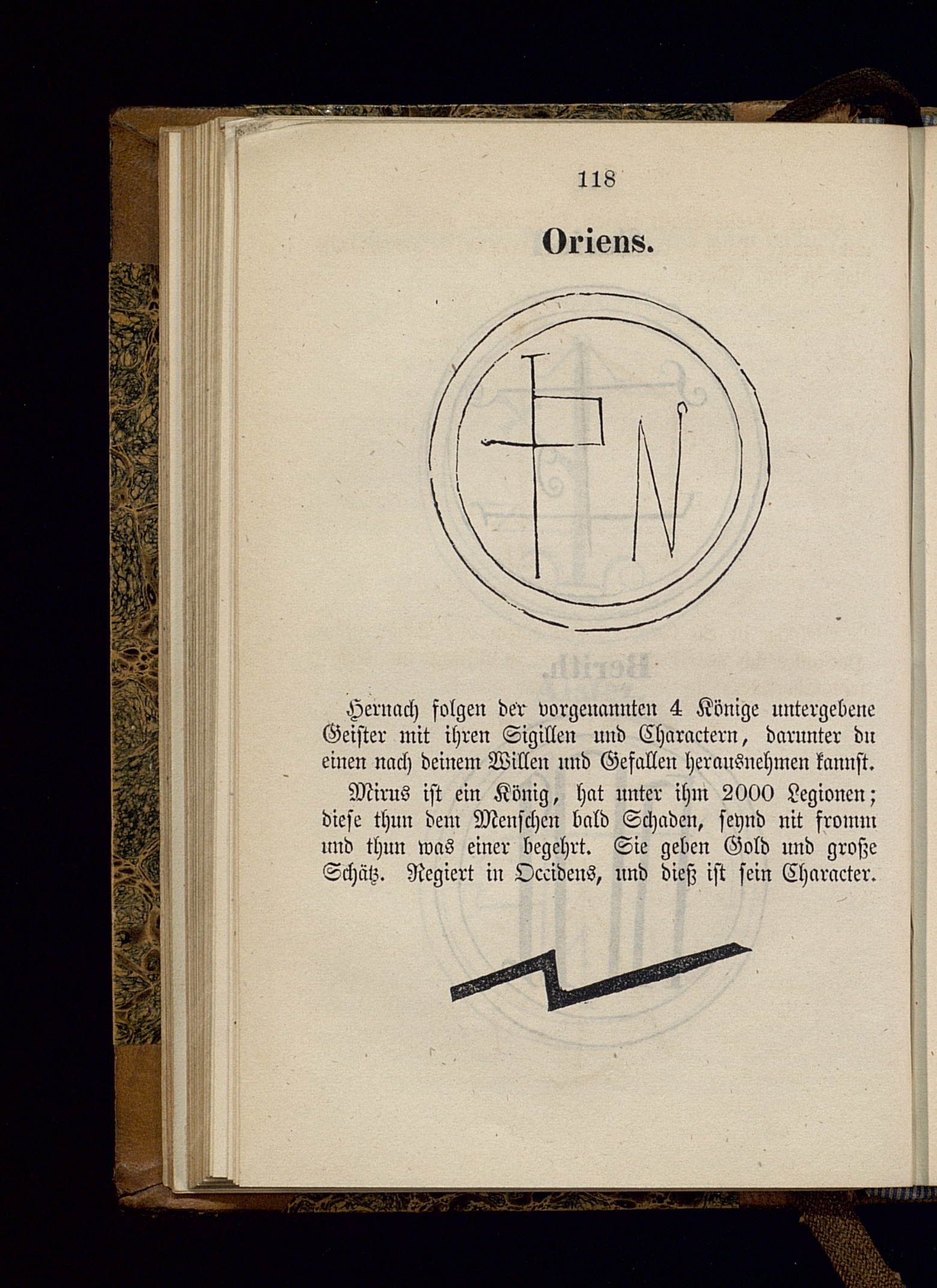 118

Oriens.

Hernach folgen der vorgenannten 4 Könige untergebene Geister mit ihren Sigillen und Charactern, darunter du einen nach deinem Willen und Gefallen herausnehmen kannst.

Mirus ist ein König, hat unter ihm 2000 Legionen; diese thun dem Menschen bald Schaden, seynd nit fromm und thun was einer begehrt. Sie geben Gold und große Schätz. Regiert in Occidens, und dieß ist sein Character.